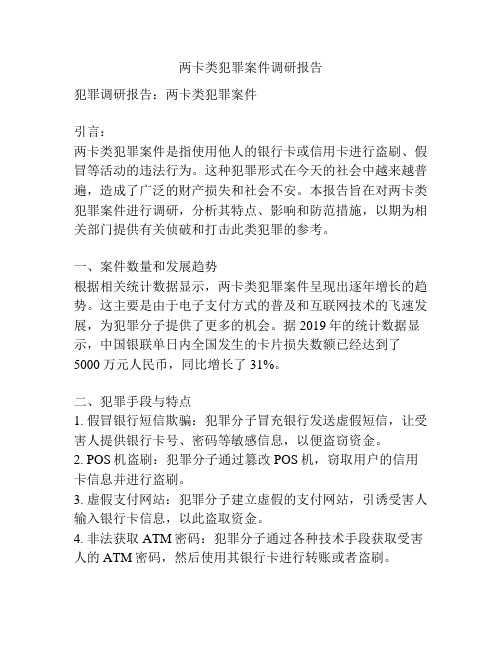 两卡类犯罪案件调研报告

犯罪调研报告：两卡类犯罪案件

引言：
两卡类犯罪案件是指使用他人的银行卡或信用卡进行盗刷、假冒等活动的违法行为。这种犯罪形式在今天的社会中越来越普遍，造成了广泛的财产损失和社会不安。本报告旨在对两卡类犯罪案件进行调研，分析其特点、影响和防范措施，以期为相关部门提供有关侦破和打击此类犯罪的参考。

一、案件数量和发展趋势
根据相关统计数据显示，两卡类犯罪案件呈现出逐年增长的趋势。这主要是由于电子支付方式的普及和互联网技术的飞速发展，为犯罪分子提供了更多的机会。据 2019 年的统计数据显示，中国银联单日内全国发生的卡片损失数额已经达到了 5000 万元人民币，同比增长了 31%。

二、犯罪手段与特点
1. 假冒银行短信欺骗：犯罪分子冒充银行发送虚假短信，让受害人提供银行卡号、密码等敏感信息，以便盗窃资金。
2. POS 机盗刷：犯罪分子通过篡改 POS 机，窃取用户的信用卡信息并进行盗刷。
3. 虚假支付网站：犯罪分子建立虚假的支付网站，引诱受害人输入银行卡信息，以此盗取资金。
4. 非法获取 ATM 密码：犯罪分子通过各种技术手段获取受害人的 ATM 密码，然后使用其银行卡进行转账或者盗刷。